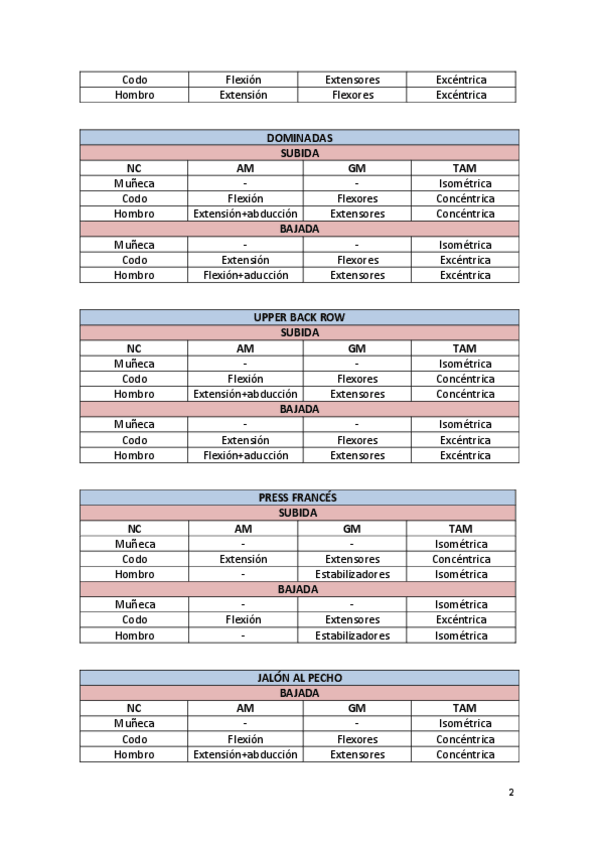 | Codo | Flexión | Extensores | Excéntrica |
|---|---|---|---|
| Hombro | Extensión | Flexores | Excéntrica |

| DOMINADAS | | | |
|---|---|---|---|
| SUBIDA | | | |
| NC | AM | GM | TAM |
| Muñeca | - | - | Isométrica |
| Codo | Flexión | Flexores | Concéntrica |
| Hombro | Extensión+abducción | Extensores | Concéntrica |
| BAJADA | | | |
| Muñeca | - | - | Isométrica |
| Codo | Extensión | Flexores | Excéntrica |
| Hombro | Flexión+aducción | Extensores | Excéntrica |

| UPPER BACK ROW | | | |
|---|---|---|---|
| SUBIDA | | | |
| NC | AM | GM | TAM |
| Muñeca | - | - | Isométrica |
| Codo | Flexión | Flexores | Concéntrica |
| Hombro | Extensión+abducción | Extensores | Concéntrica |
| BAJADA | | | |
| Muñeca | - | - | Isométrica |
| Codo | Extensión | Flexores | Excéntrica |
| Hombro | Flexión+aducción | Extensores | Excéntrica |

| PRESS FRANCÉS | | | |
|---|---|---|---|
| SUBIDA | | | |
| NC | AM | GM | TAM |
| Muñeca | - | - | Isométrica |
| Codo | Extensión | Extensores | Concéntrica |
| Hombro | - | Estabilizadores | Isométrica |
| BAJADA | | | |
| Muñeca | - | - | Isométrica |
| Codo | Flexión | Extensores | Excéntrica |
| Hombro | - | Estabilizadores | Isométrica |

| JALÓN AL PECHO | | | |
|---|---|---|---|
| BAJADA | | | |
| NC | AM | GM | TAM |
| Muñeca | - | - | Isométrica |
| Codo | Flexión | Flexores | Concéntrica |
| Hombro | Extensión+abducción | Extensores | Concéntrica |

2